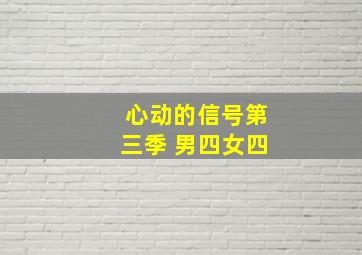 心动的信号第三季 男四女四